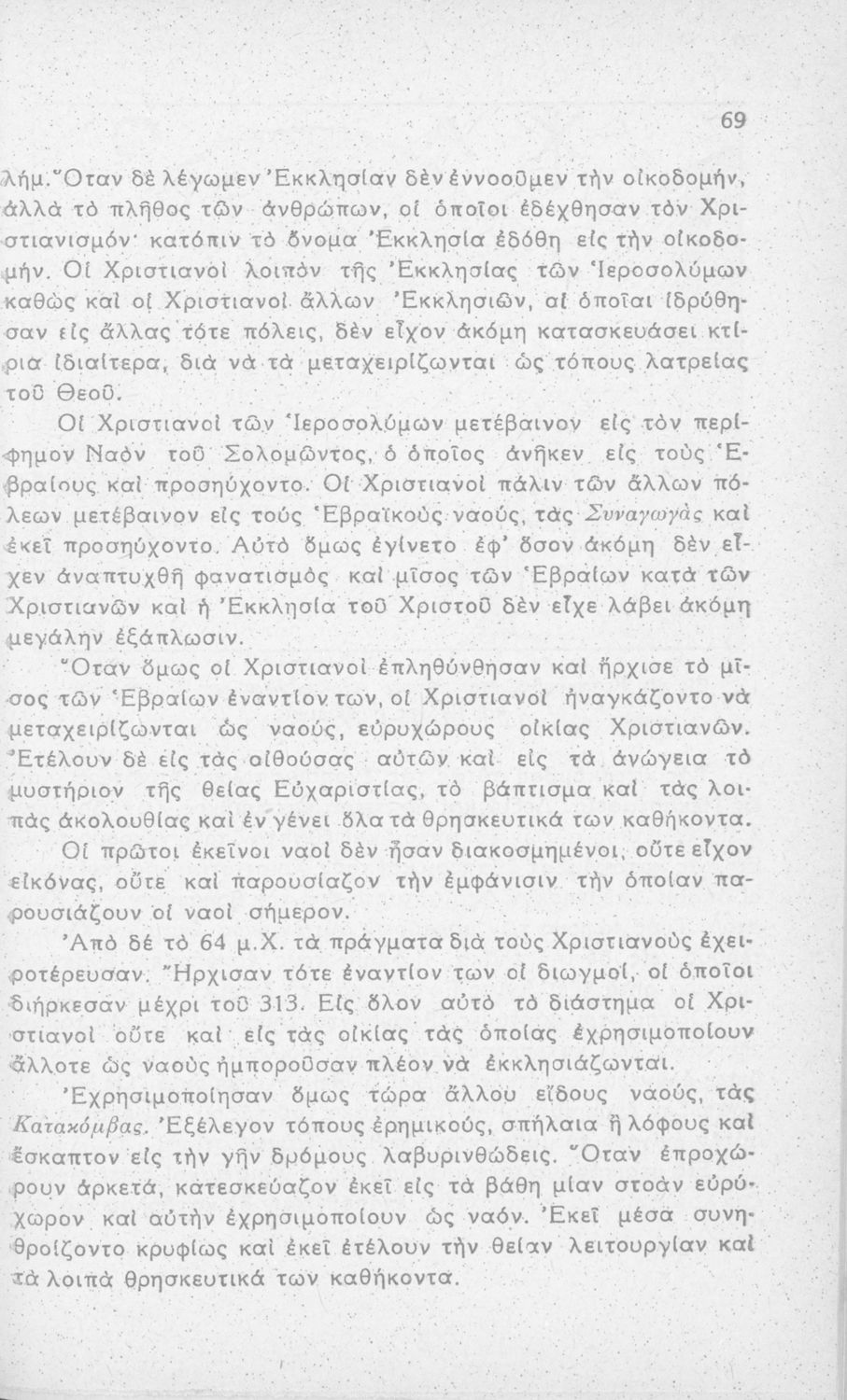 69

λήμ. Ὅταν δὲ λέγωμεν Ἐκκλησίαν δὲν ἐννοοῦμεν τὴν οἰκοδομήν, ἀλλὰ τὸ πλῆθος τῶν ἀνθρώπων, οἱ ὁποῖοι ἐδέχθησαν τὸν Χριστιανισμόν· κατόπιν τὸ ὄνομα Ἐκκλησία ἐδόθη εἰς τὴν οἰκοδομήν. Οἱ Χριστιανοὶ λοιπὸν τῆς Ἐκκλησίας τῶν Ἱεροσολύμων καθὼς καὶ οἱ Χριστιανοὶ ἄλλων Ἐκκλησιῶν, αἱ ὁποῖαι ἱδρύθησαν εἰς ἄλλας τότε πόλεις, δὲν εἶχον ἀκόμη κατασκευάσει κτίρια ἰδιαίτερα, διὰ νὰ τὰ μεταχειρίζωνται ὡς τόπους λατρείας τοῦ Θεοῦ.

Οἱ Χριστιανοὶ τῶν Ἱεροσολύμων μετέβαινον εἰς τὸν περίφημον Ναὸν τοῦ Σολομῶντος, ὁ ὁποῖος ἀνῆκεν εἰς τοὺς Ἑβραίους καὶ προσηύχοντο. Οἱ Χριστιανοὶ πάλιν τῶν ἄλλων πόλεων μετέβαινον εἰς τοὺς Ἑβραϊκοὺς ναούς, τὰς Συναγωγὰς καὶ ἐκεῖ προσηύχοντο. Αὐτὸ ὅμως ἐγίνετο ἐφ' ὅσον ἀκόμη δὲν εἶχεν ἀναπτυχθῆ φανατισμὸς καὶ μῖσος τῶν Ἑβραίων κατὰ τῶν Χριστιανῶν καὶ ἡ Ἐκκλησία τοῦ Χριστοῦ δὲν εἶχε λάβει ἀκόμη μεγάλην ἐξάπλωσιν.

Ὅταν ὅμως οἱ Χριστιανοὶ ἐπληθύνθησαν καὶ ἤρχισε τὸ μῖσος τῶν Ἑβραίων ἐναντίον των, οἱ Χριστιανοὶ ἠναγκάζοντο νὰ μεταχειρίζωνται ὡς ναούς, εὐρυχώρους οἰκίας Χριστιανῶν. Ἐτέλουν δὲ εἰς τὰς αἰθούσας αὐτῶν καὶ εἰς τὰ ἀνώγεια τὸ μυστήριον τῆς θείας Εὐχαριστίας, τὸ βάπτισμα καὶ τὰς λοιπὰς ἀκολουθίας καὶ ἐν γένει ὅλα τὰ θρησκευτικά των καθήκοντα.

Οἱ πρῶτοι ἐκεῖνοι ναοὶ δὲν ἦσαν διακοσμημένοι, οὔτε εἶχον εἰκόνας, οὔτε καὶ παρουσίαζον τὴν ἐμφάνισιν τὴν ὁποίαν παρουσιάζουν οἱ ναοὶ σήμερον.

Ἀπὸ δὲ τὸ 64 μ.Χ. τὰ πράγματα διὰ τοὺς Χριστιανοὺς ἐχειροτέρευσαν. Ἤρχισαν τότε ἐναντίον των οἱ διωγμοί, οἱ ὁποῖοι διήρκεσαν μέχρι τοῦ 313. Εἰς ὅλον αὐτὸ τὸ διάστημα οἱ Χριστιανοὶ οὔτε καὶ εἰς τὰς οἰκίας τὰς ὁποίας ἐχρησιμοποίουν ἄλλοτε ὡς ναοὺς ἠμποροῦσαν πλέον νὰ ἐκκλησιάζωνται.

Ἐχρησιμοποίησαν ὅμως τώρα ἄλλου εἴδους ναούς, τὰς Κατακόμβας. Ἐξέλεγον τόπους ἐρημικούς, σπήλαια ἢ λόφους καὶ ἔσκαπτον εἰς τὴν γῆν δρόμους λαβυρινθώδεις. Ὅταν ἐπροχώρουν ἀρκετά, κατεσκεύαζον ἐκεῖ εἰς τὰ βάθη μίαν στοὰν εὐρύχωρον καὶ αὐτὴν ἐχρησιμοποίουν ὡς ναόν. Ἐκεῖ μέσα συνηθροίζοντο κρυφίως καὶ ἐκεῖ ἐτέλουν τὴν θείαν λειτουργίαν καὶ τὰ λοιπὰ θρησκευτικά των καθήκοντα.